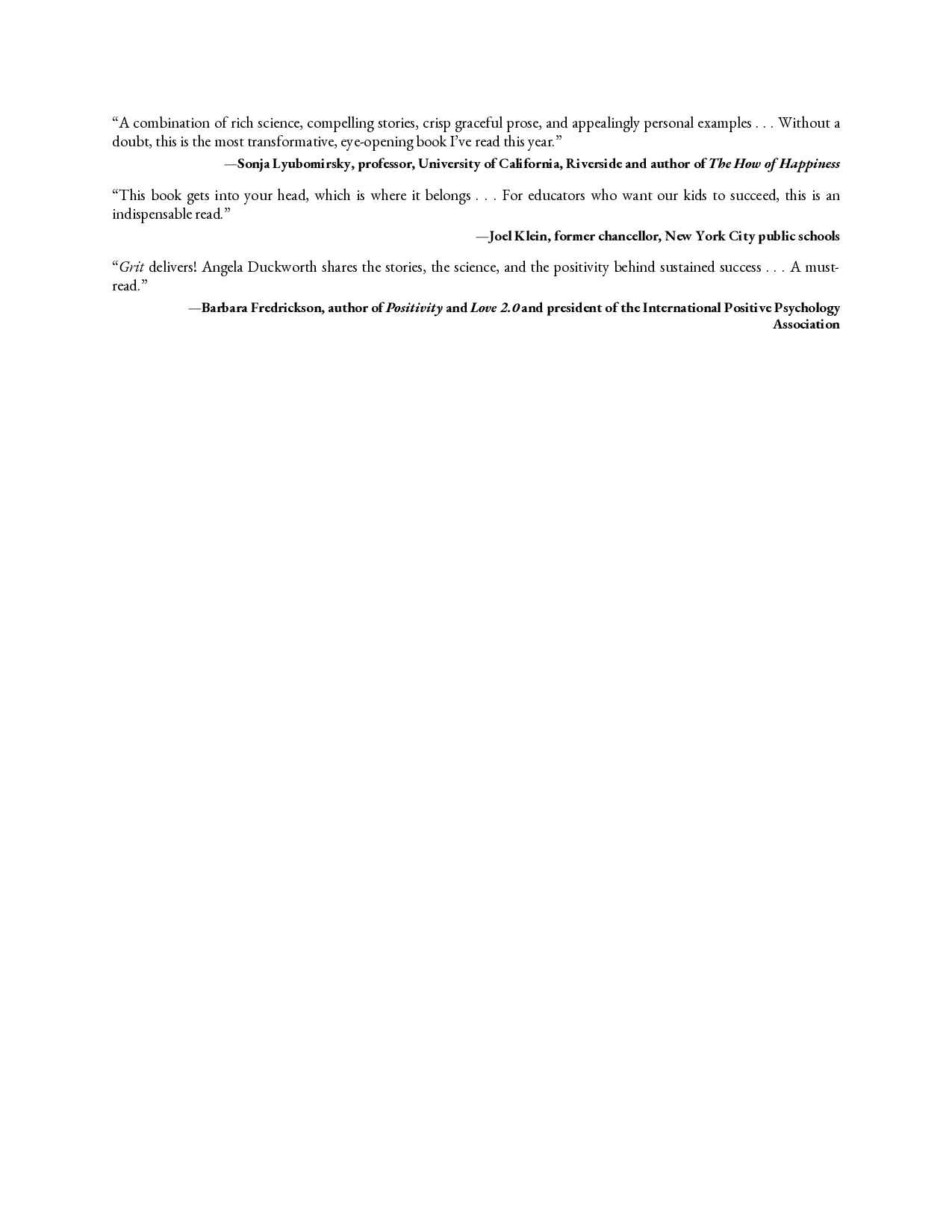 “A combination of rich science, compelling stories, crisp graceful prose, and appealingly personal examples . . . Without a doubt, this is the most transformative, eye-opening book I’ve read this year.”

—Sonja Lyubomirsky, professor, University of California, Riverside and author of The How of Happiness

“This book gets into your head, which is where it belongs . . . For educators who want our kids to succeed, this is an indispensable read.”

—Joel Klein, former chancellor, New York City public schools

“Grit delivers! Angela Duckworth shares the stories, the science, and the positivity behind sustained success . . . A must-read.”

—Barbara Fredrickson, author of Positivity and Love 2.0 and president of the International Positive Psychology Association